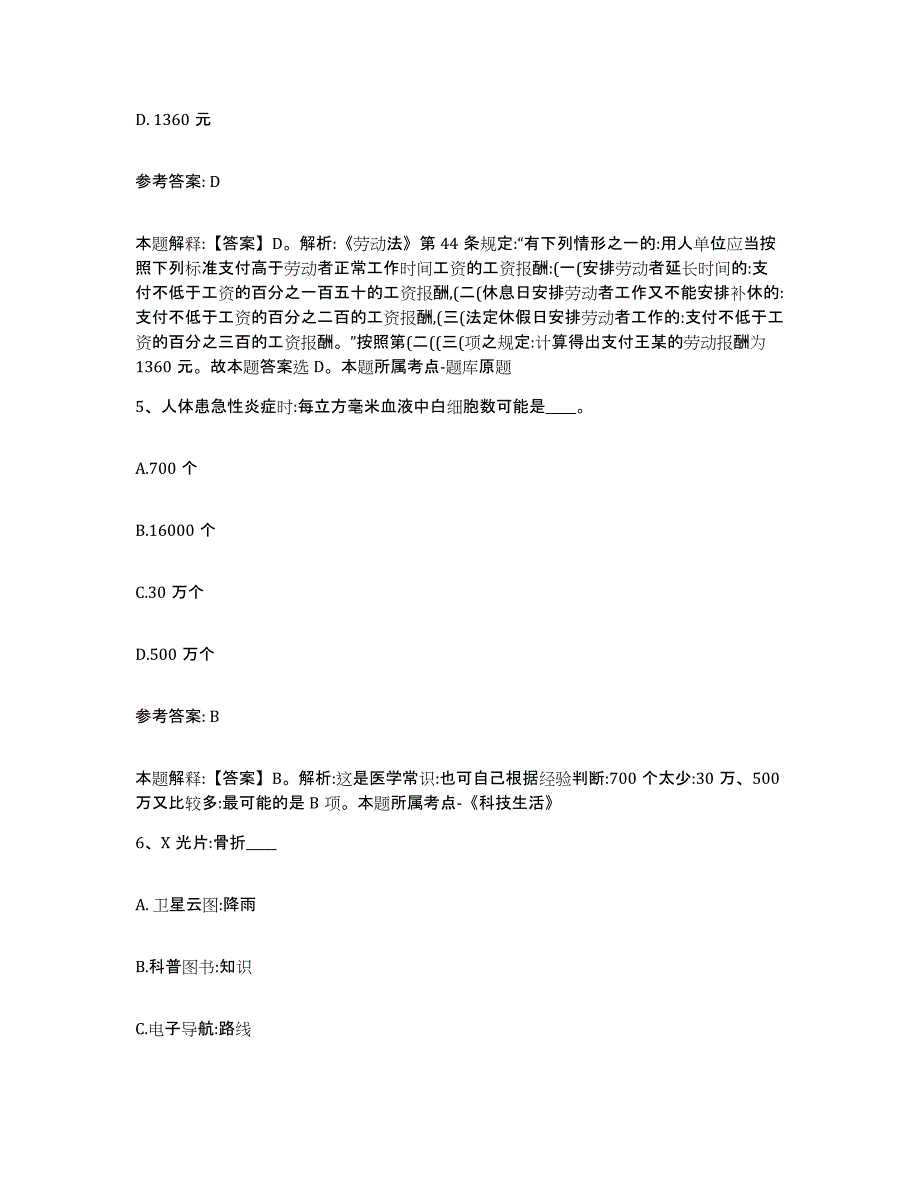 D. 1360 元

参考答案: D

本题解释:【答案】D。解析:《劳动法》第 44 条规定:“有下列情形之一的:用人单位应当按照下列标准支付高于劳动者正常工作时间工资的工资报酬:(一(安排劳动者延长时间的:支付不低于工资的百分之一百五十的工资报酬,(二(休息日安排劳动者工作又不能安排补休的:支付不低于工资的百分之二百的工资报酬,(三(法定休假日安排劳动者工作的:支付不低于工资的百分之三百的工资报酬。”按照第(二((三(项之规定:计算得出支付王某的劳动报酬为 1360 元。故本题答案选 D。本题所属考点-题库原题

5、人体患急性炎症时:每立方毫米血液中白细胞数可能是____。

A.700 个

B.16000 个

C.30 万个

D.500 万个

参考答案: B

本题解释:【答案】B。解析:这是医学常识:也可自己根据经验判断:700 个太少:30 万、500 万又比较多:最可能的是 B 项。本题所属考点-《科技生活》

6、X 光片:骨折____

A. 卫星云图:降雨

B.科普图书:知识

C.电子导航:路线